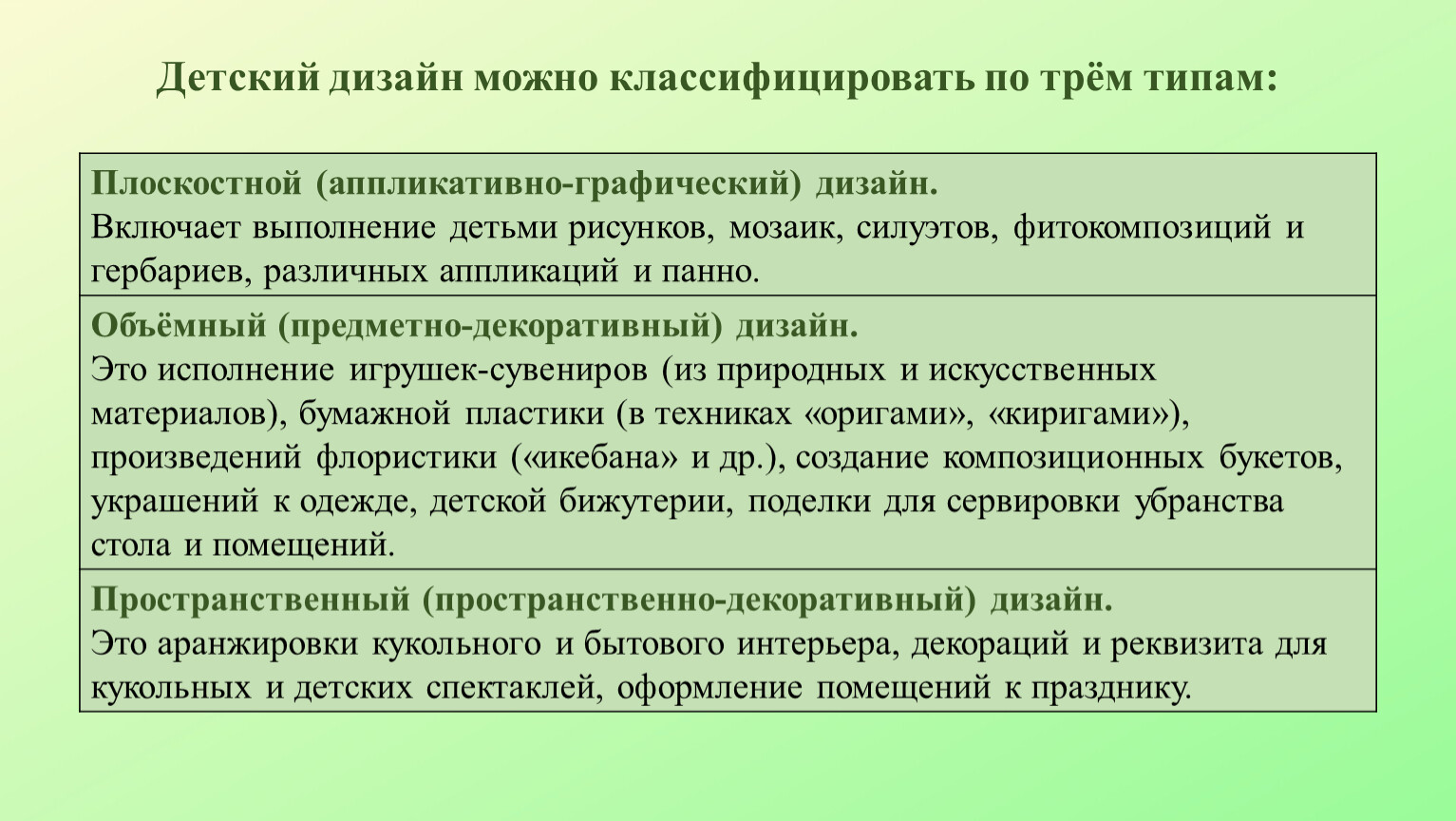 Детский дизайн можно классифицировать по трём типам:

| Плоскостной (аппликативно-графический) дизайн. Включает выполнение детьми рисунков, мозаик, силуэтов, фитокомпозиций и гербариев, различных аппликаций и панно. |
|---|
| Объёмный (предметно-декоративный) дизайн. Это исполнение игрушек-сувениров (из природных и искусственных материалов), бумажной пластики (в техниках «оригами», «киригами»), произведений флористики («икебана» и др.), создание композиционных букетов, украшений к одежде, детской бижутерии, поделки для сервировки убранства стола и помещений. |
| Пространственный (пространственно-декоративный) дизайн. Это аранжировки кукольного и бытового интерьера, декораций и реквизита для кукольных и детских спектаклей, оформление помещений к празднику. |